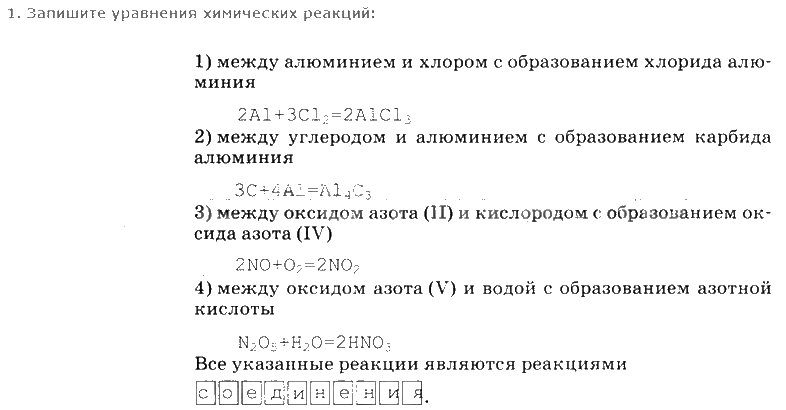 1. Запишите уравнения химических реакций:

1) между алюминием и хлором с образованием хлорида алюминия

$2Al+3Cl_2=2AlCl_3$

2) между углеродом и алюминием с образованием карбида алюминия

$3C+4Al=Al_4C_3$

3) между оксидом азота (II) и кислородом с образованием оксида азота (IV)

$2NO+O_2=2NO_2$

4) между оксидом азота (V) и водой с образованием азотной кислоты

$N_2O_5+H_2O=2HNO_3$

Все указанные реакции являются реакциями

соединения.